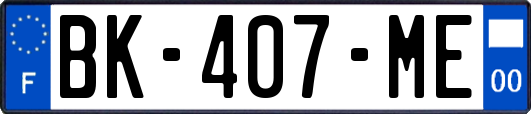 F

BK-407-ME

00